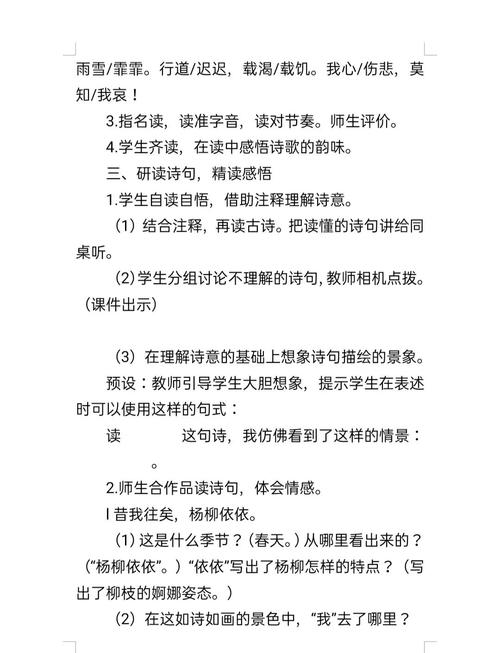 雨雪/霏霏。行道/迟迟，载渴/载饥。我心/伤悲，莫知/我哀！

3.指名读，读准字音，读对节奏。师生评价。

4.学生齐读，在读中感悟诗歌的韵味。

三、研读诗句，精读感悟

1.学生自读自悟，借助注释理解诗意。

（1）结合注释，再读古诗。把读懂的诗句讲给同桌听。

（2）学生分组讨论不理解的诗句，教师相机点拨。（课件出示）

（3）在理解诗意的基础上想象诗句描绘的景象。

预设：教师引导学生大胆想象，提示学生在表述时可以使用这样的句式：

读　　这句诗，我仿佛看到了这样的情景：　　。

2.师生合作品读诗句，体会情感。

l 昔我往矣，杨柳依依。

（1）这是什么季节？（春天。）从哪里看出来的？（“杨柳依依”。）“依依”写出了杨柳怎样的特点？（写出了柳枝的婀娜姿态。）

（2）在这如诗如画的景色中，“我”去了哪里？